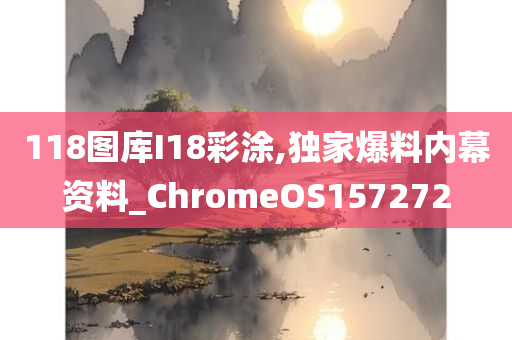 118图库I18彩涂,独家爆料内幕资料_ChromeOS157272